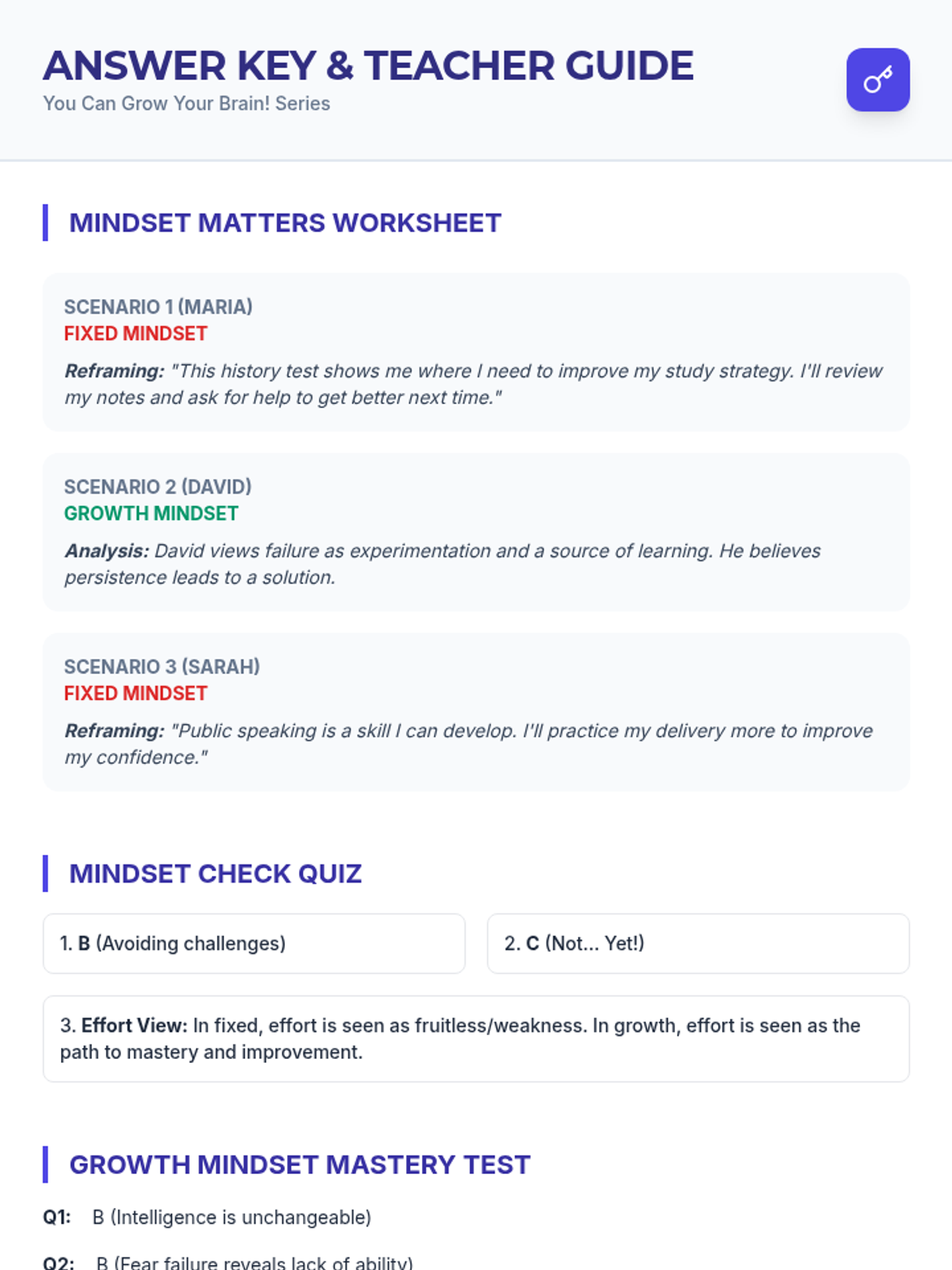 ANSWER KEY & TEACHER GUIDE
You Can Grow Your Brain! Series

MINDSET MATTERS WORKSHEET

SCENARIO 1 (MARIA)
FIXED MINDSET
Reframing: "This history test shows me where I need to improve my study strategy. I'll review my notes and ask for help to get better next time."

SCENARIO 2 (DAVID)
GROWTH MINDSET
Analysis: David views failure as experimentation and a source of learning. He believes persistence leads to a solution.

SCENARIO 3 (SARAH)
FIXED MINDSET
Reframing: "Public speaking is a skill I can develop. I'll practice my delivery more to improve my confidence."

MINDSET CHECK QUIZ

1. B (Avoiding challenges)

2. C (Not... Yet!)

3. Effort View: In fixed, effort is seen as fruitless/weakness. In growth, effort is seen as the path to mastery and improvement.

GROWTH MINDSET MASTERY TEST

Q1: B (Intelligence is unchangeable)

Q2: B (Fear failure reveals lack of ability)